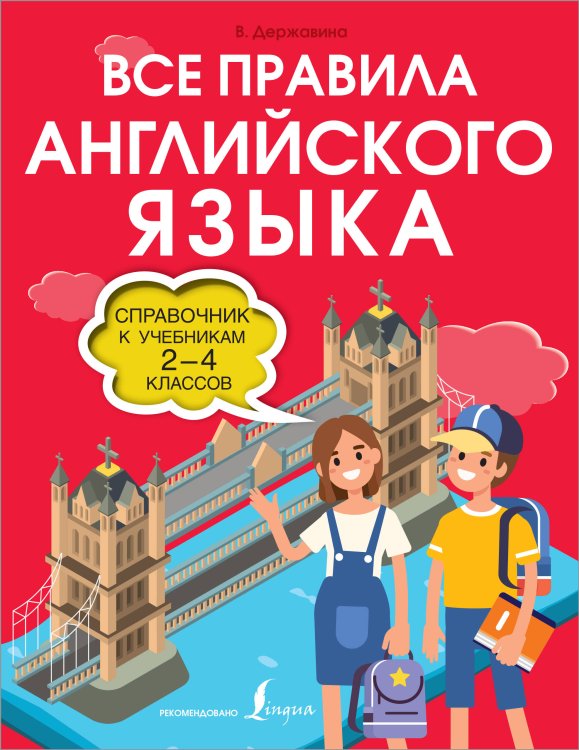 В. Державина

ВСЕ ПРАВИЛА АНГЛИЙСКОГО ЯЗЫКА

СПРАВОЧНИК К УЧЕБНИКАМ 2–4 КЛАССОВ

РЕКОМЕНДОВАНО Lingua